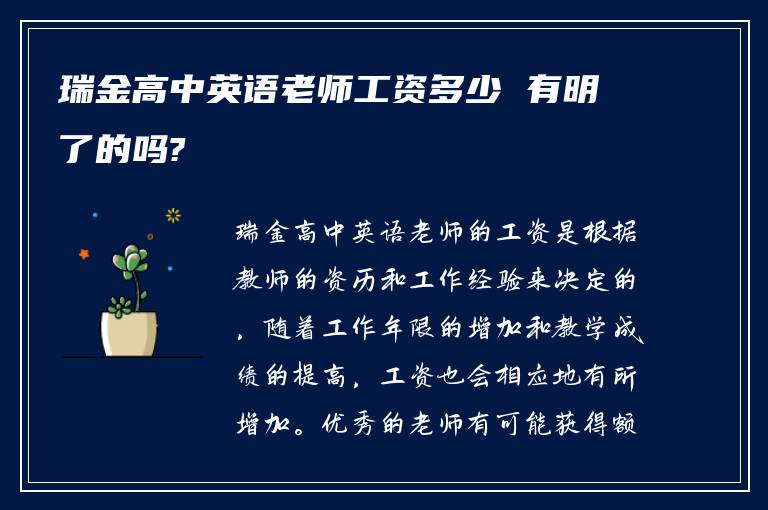 瑞金高中英语老师工资多少 有明了的吗?

瑞金高中英语老师的工资是根据教师的资历和工作经验来决定的，随着工作年限的增加和教学成绩的提高，工资也会相应地有所增加。优秀的老师有可能获得额